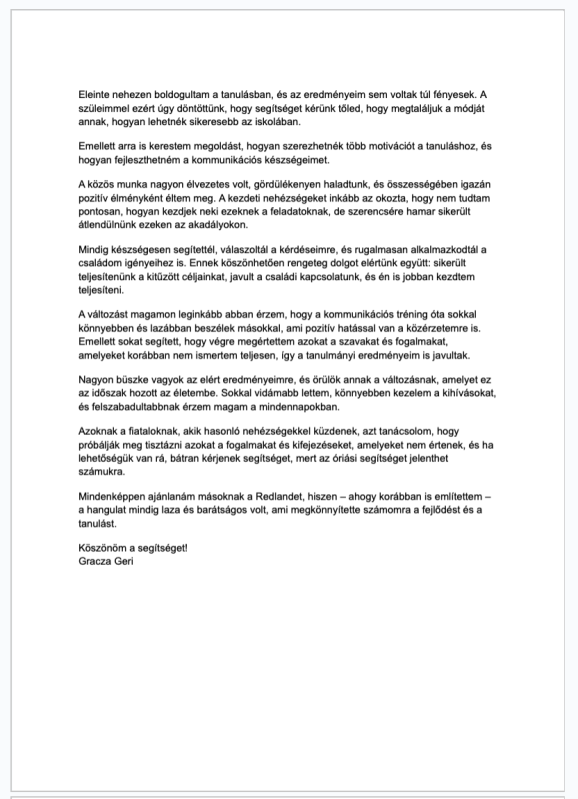 Eleinte nehezen boldogultam a tanulásban, és az eredményeim sem voltak túl fényesek. A szüleimmel ezért úgy döntöttünk, hogy segítséget kérünk tőled, hogy megtaláljuk a módját annak, hogyan lehetnék sikeresebb az iskolában.

Emellett arra is kerestem megoldást, hogyan szerezhetnék több motivációt a tanuláshoz, és hogyan fejleszthetném a kommunikációs készségeimet.

A közös munka nagyon élvezetes volt, gördülékenyen haladtunk, és összességében igazán pozitív élményként éltem meg. A kezdeti nehézségeket inkább az okozta, hogy nem tudtam pontosan, hogyan kezdjek neki ezeknek a feladatoknak, de szerencsére hamar sikerült átlendülnünk ezeken az akadályokon.

Mindig készségesen segítettél, válaszoltál a kérdéseimre, és rugalmasan alkalmazkodtál a családom igényeihez is. Ennek köszönhetően rengeteg dolgot elértünk együtt: sikerült teljesítenünk a kitűzött céljainkat, javult a családi kapcsolatunk, és én is jobban kezdtem teljesíteni.

A változást magamon leginkább abban érzem, hogy a kommunikációs tréning óta sokkal könnyebben és lazábban beszélek másokkal, ami pozitív hatással van a közérzetemre is. Emellett sokat segített, hogy végre megértettem azokat a szavakat és fogalmakat, amelyeket korábban nem ismertem teljesen, így a tanulmányi eredményeim is javultak.

Nagyon büszke vagyok az elért eredményeimre, és örülök annak a változásnak, amelyet ez az időszak hozott az életembe. Sokkal vidámabb lettem, könnyebben kezelem a kihívásokat, és felszabadultabbnak érzem magam a mindennapokban.

Azoknak a fiataloknak, akik hasonló nehézségekkel küzdenek, azt tanácsolom, hogy próbálják meg tisztázni azokat a fogalmakat és kifejezéseket, amelyeket nem értenek, és ha lehetőségük van rá, bátran kérjenek segítséget, mert az óriási segítséget jelenthet számukra.

Mindenképpen ajánlanám másoknak a Redlandet, hiszen – ahogy korábban is említettem – a hangulat mindig laza és barátságos volt, ami megkönnyítette számomra a fejlődést és a tanulást.

Köszönöm a segítséget!
Gracza Geri